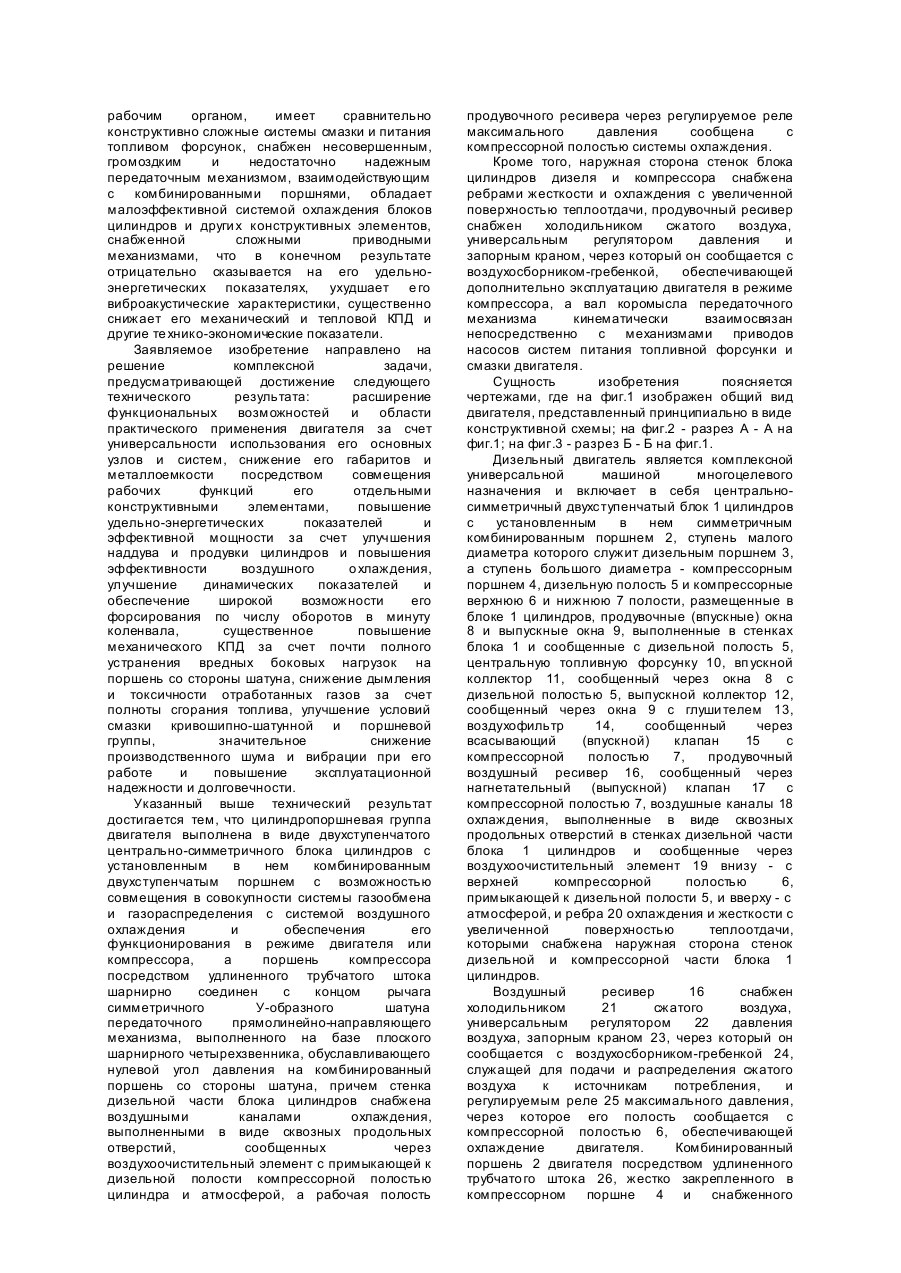 рабочим органом, имеет сравнительно конструктивно сложные системы смазки и питания топливом форсунок, снабжен несовершенным, громоздким и недостаточно надежным передаточным механизмом, взаимодействующим с комбинированными поршнями, обладает малоэффективной системой охлаждения блоков цилиндров и других конструктивных элементов, снабженной сложными приводными механизмами, что в конечном результате отрицательно сказывается на его удельно-энергетических показателях, ухудшает его виброакустические характеристики, существенно снижает его механический и тепловой КПД и другие технико-экономические показатели.

Заявляемое изобретение направлено на решение комплексной задачи, предусматривающей достижение следующего технического результата: расширение функциональных возможностей и области практического применения двигателя за счет универсальности использования его основных узлов и систем, снижение его габаритов и металлоемкости посредством совмещения рабочих функций его отдельными конструктивными элементами, повышение удельно-энергетических показателей и эффективной мощности за счет улучшения наддува и продувки цилиндров и повышения эффективности воздушного охлаждения, улучшение динамических показателей и обеспечение широкой возможности его форсирования по числу оборотов в минуту коленвала, существенное повышение механического КПД за счет почти полного устранения вредных боковых нагрузок на поршень со стороны шатуна, снижение дымления и токсичности отработанных газов за счет полноты сгорания топлива, улучшение условий смазки кривошипно-шатунной и поршневой группы, значительное снижение производственного шума и вибрации при его работе и повышение эксплуатационной надежности и долговечности.

Указанный выше технический результат достигается тем, что цилиндропоршневая группа двигателя выполнена в виде двухступенчатого центрально-симметричного блока цилиндров с установленным в нем комбинированным двухступенчатым поршнем с возможностью совмещения в совокупности системы газообмена и газораспределения с системой воздушного охлаждения и обеспечения его функционирования в режиме двигателя или компрессора, а поршень компрессора посредством удлиненного трубчатого штока шарнирно соединен с концом рычага симметричного У-образного шатуна передаточного прямолинейно-направляющего механизма, выполненного на базе плоского шарнирного четырехзвенника, обуславливающего нулевой угол давления на комбинированный поршень со стороны шатуна, причем стенка дизельной части блока цилиндров снабжена воздушными каналами охлаждения, выполненными в виде сквозных продольных отверстий, сообщенных через воздухоочистительный элемент с примыкающей к дизельной полости компрессорной полостью цилиндра и атмосферой, а рабочая полость продувочного ресивера через регулируемое реле максимального давления сообщена с компрессорной полостью системы охлаждения.

Кроме того, наружная сторона стенок блока цилиндров дизеля и компрессора снабжена ребрами жесткости и охлаждения с увеличенной поверхностью теплоотдачи, продувочный ресивер снабжен холодильником сжатого воздуха, универсальным регулятором давления и запорным краном, через который он сообщается с воздухосборником-гребенкой, обеспечивающей дополнительно эксплуатацию двигателя в режиме компрессора, а вал коромысла передаточного механизма кинематически взаимосвязан непосредственно с механизмами приводов насосов систем питания топливной форсунки и смазки двигателя.

Сущность изобретения поясняется чертежами, где на фиг.1 изображен общий вид двигателя, представленный принципиально в виде конструктивной схемы; на фиг.2 - разрез А - А на фиг.1; на фиг.3 - разрез Б - Б на фиг.1.

Дизельный двигатель является комплексной универсальной машиной многоцелевого назначения и включает в себя центрально-симметричный двухступенчатый блок 1 цилиндров с установленным в нем симметричным комбинированным поршнем 2, ступень малого диаметра которого служит дизельным поршнем 3, а ступень большого диаметра - компрессорным поршнем 4, дизельную полость 5 и компрессорные верхнюю 6 и нижнюю 7 полости, размещенные в блоке 1 цилиндров, продувочные (впускные) окна 8 и выпускные окна 9, выполненные в стенках блока 1 и сообщенные с дизельной полость 5, центральную топливную форсунку 10, впускной коллектор 11, сообщенный через окна 8 с дизельной полостью 5, выпускной коллектор 12, сообщенный через окна 9 с глушителем 13, воздухофильтр 14, сообщенный через всасывающий (впускной) клапан 15 с компрессорной полостью 7, продувочный воздушный ресивер 16, сообщенный через нагнетательный (выпускной) клапан 17 с компрессорной полостью 7, воздушные каналы 18 охлаждения, выполненные в виде сквозных продольных отверстий в стенках дизельной части блока 1 цилиндров и сообщенные через воздухоочистительный элемент 19 внизу - с верхней компрессорной полостью 6, примыкающей к дизельной полости 5, и вверху - с атмосферой, и ребра 20 охлаждения и жесткости с увеличенной поверхностью теплоотдачи, которыми снабжена наружная сторона стенок дизельной и компрессорной части блока 1 цилиндров.

Воздушный ресивер 16 снабжен холодильником 21 сжатого воздуха, универсальным регулятором 22 давления воздуха, запорным краном 23, через который он сообщается с воздухосборником-гребенкой 24, служащей для подачи и распределения сжатого воздуха к источникам потребления, и регулируемым реле 25 максимального давления, через которое его полость сообщается с компрессорной полостью 6, обеспечивающей охлаждение двигателя. Комбинированный поршень 2 двигателя посредством удлиненного трубчатого штока 26, жестко закрепленного в компрессорном поршне 4 и снабженного